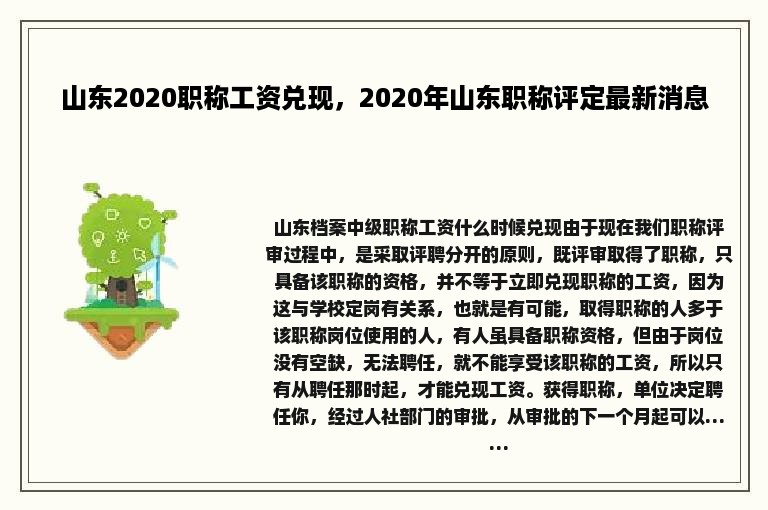 山东2020职称工资兑现，2020年山东职称评定最新消息

山东档案中级职称工资什么时候兑现由于现在我们职称评审过程中，是采取评聘分开的原则，既评审取得了职称，只具备该职称的资格，并不等于立即兑现职称的工资，因为这与学校定岗有关系，也就是有可能，取得职称的人多于该职称岗位使用的人，有人虽具备职称资格，但由于岗位没有空缺，无法聘任，就不能享受该职称的工资，所以只有从聘任那时起，才能兑现工资。获得职称，单位决定聘任你，经过人社部门的审批，从审批的下一个月起可以……